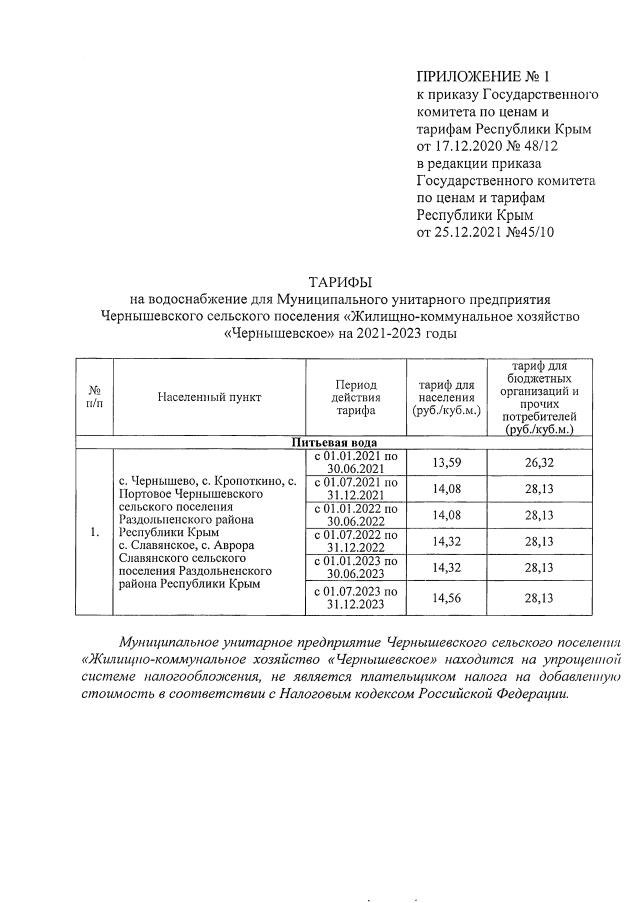 ПРИЛОЖЕНИЕ № 1
к приказу Государственного комитета по ценам и тарифам Республики Крым от 17.12.2020 № 48/12 в редакции приказа Государственного комитета по ценам и тарифам Республики Крым от 25.12.2021 №45/10

ТАРИФЫ
на водоснабжение для Муниципального унитарного предприятия Чернышевского сельского поселения «Жилищно-коммунальное хозяйство «Чернышевское» на 2021-2023 годы

| № п/п | Населенный пункт | Период действия тарифа | тариф для населения (руб./куб.м.) | тариф для бюджетных организаций и прочих потребителей (руб./куб.м.) |
|---|---|---|---|---|
| Питьевая вода | | | | |
| 1. | с. Чернышево, с. Кропоткино, с. Портовое Чернышевского сельского поселения Раздольненского района Республики Крым с. Славянское, с. Аврора Славянского сельского поселения Раздольненского района Республики Крым | с 01.01.2021 по 30.06.2021 | 13,59 | 26,32 |
| | | с 01.07.2021 по 31.12.2021 | 14,08 | 28,13 |
| | | с 01.01.2022 по 30.06.2022 | 14,08 | 28,13 |
| | | с 01.07.2022 по 31.12.2022 | 14,32 | 28,13 |
| | | с 01.01.2023 по 30.06.2023 | 14,32 | 28,13 |
| | | с 01.07.2023 по 31.12.2023 | 14,56 | 28,13 |

Муниципальное унитарное предприятие Чернышевского сельского поселения «Жилищно-коммунальное хозяйство «Чернышевское» находится на упрощенной системе налогообложения, не является плательщиком налога на добавленную стоимость в соответствии с Налоговым кодексом Российской Федерации.